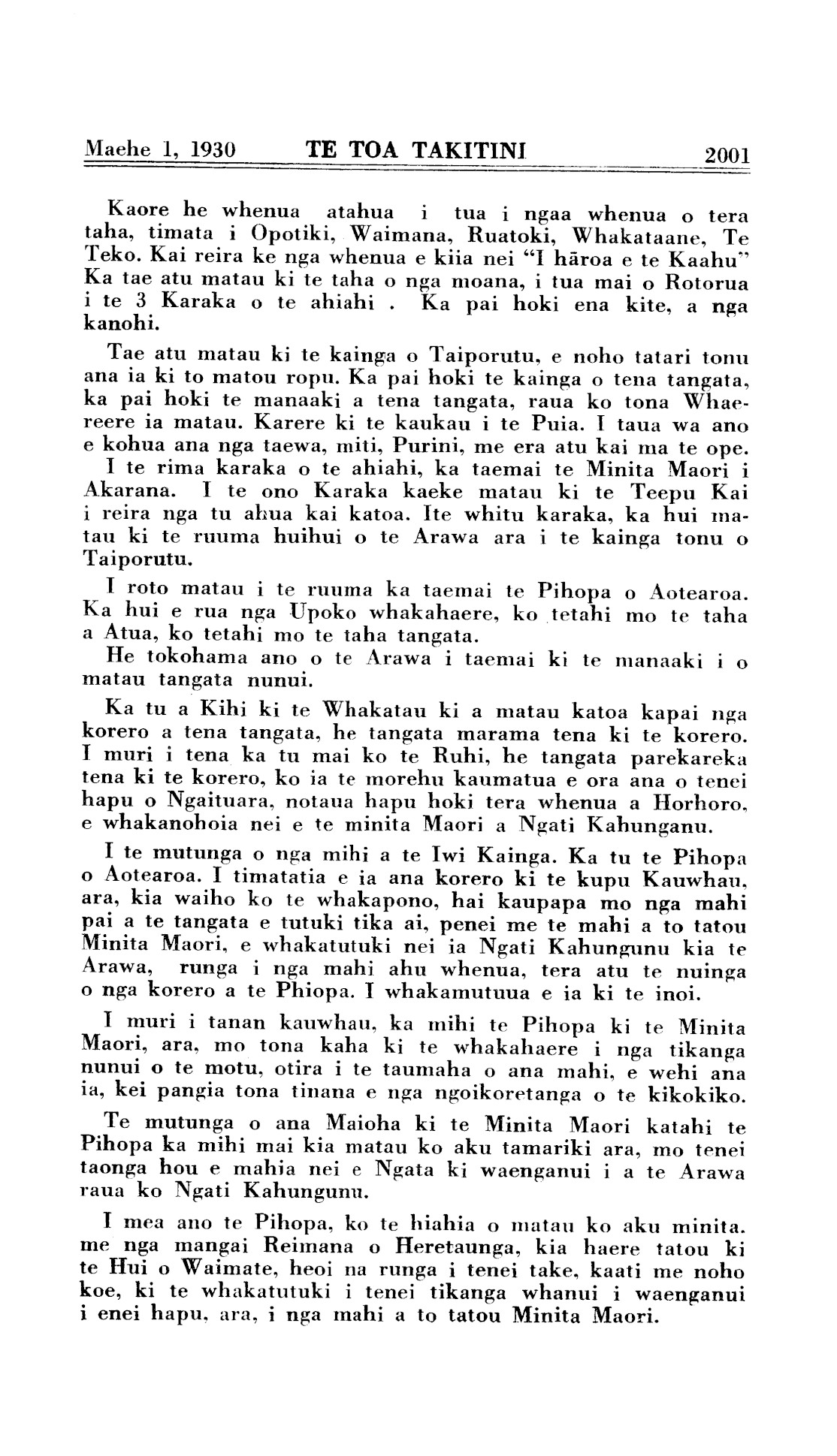 Maehe 1, 1930 TE TOA TAKITINI 2001

Kaore he whenua atahua i tua i ngaa whenua o tera taha, timata i Opotiki, Waimana, Ruatoki, Whakataane, Te Teko. Kai reira ke nga whenua e kiia nei "I hāroa e te Kaahu" Ka tae atu matau ki te taha o nga moana, i tua mai o Rotorua i te 3 Karaka o te ahiahi . Ka pai hoki ena kite, a nga kanohi.

Tae atu matau ki te kainga o Taiporutu, e noho tatari tonu ana ia ki to matou ropu. Ka pai hoki te kainga o tena tangata, ka pai hoki te manaaki a tena tangata, raua ko tona Whaereere ia matau. Karere ki te kaukau i te Puia. I taua wa ano e kohua ana nga taewa, miti, Purini, me era atu kai ma te ope.

I te rima karaka o te ahiahi, ka taemai te Minita Maori i Akarana. I te ono Karaka kaeke matau ki te Teepu Kai i reira nga tu ahua kai katoa. Ite whitu karaka, ka hui matau ki te ruuma huihui o te Arawa ara i te kainga tonu o Taiporutu.

I roto matau i te ruuma ka taemai te Pihopa o Aotearoa. Ka hui e rua nga Upoko whakahaere, ko tetahi mo te taha a Atua, ko tetahi mo te taha tangata.

He tokohama ano o te Arawa i taemai ki te manaaki i o matau tangata nunui.

Ka tu a Kihi ki te Whakatau ki a matau katoa kapai nga korero a tena tangata, he tangata marama tena ki te korero. I muri i tena ka tu mai ko te Ruhi, he tangata parekareka tena ki te korero, ko ia te morehu kaumatua e ora ana o tenei hapu o Ngaituara, notaua hapu hoki tera whenua a Horhoro, e whakanohoia nei e te minita Maori a Ngati Kahunganu.

I te mutunga o nga mihi a te Iwi Kainga. Ka tu te Pihopa o Aotearoa. I timatatia e ia ana korero ki te kupu Kauwhau, ara, kia waiho ko te whakapono, hai kaupapa mo nga mahi pai a te tangata e tutuki tika ai, penei me te mahi a to tatou Minita Maori, e whakatutuki nei ia Ngati Kahungunu kia te Arawa, runga i nga mahi ahu whenua, tera atu te nuinga o nga korero a te Phiopa. I whakamutuua e ia ki te inoi.

I muri i tanan kauwhau, ka mihi te Pihopa ki te Minita Maori, ara, mo tona kaha ki te whakahaere i nga tikanga nunui o te motu, otira i te taumaha o ana mahi, e wehi ana ia, kei pangia tona tinana e nga ngoikoretanga o te kikokiko.

Te mutunga o ana Maioha ki te Minita Maori katahi te Pihopa ka mihi mai kia matau ko aku tamariki ara, mo tenei taonga hou e mahia nei e Ngata ki waenganui i a te Arawa raua ko Ngati Kahungunu.

I mea ano te Pihopa, ko te hiahia o matau ko aku minita. me nga mangai Reimana o Heretaunga, kia haere tatou ki te Hui o Waimate, heoi na runga i tenei take, kaati me noho koe, ki te whakatutuki i tenei tikanga whanui i waenganui i enei hapu, ara, i nga mahi a to tatou Minita Maori.